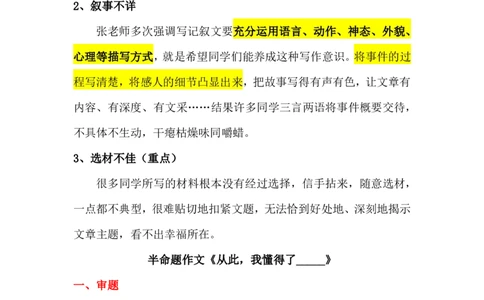 2、叙事不详

张老师多次强调写记叙文要充分运用语言、动作、神态、外貌、心理等描写方式，就是希望同学们能养成这种写作意识。将事件的过程写清楚，将感人的细节凸显出来，把故事写得有声有色，让文章有内容、有深度、有文采……结果许多同学三言两语将事件概要交待，不具体不生动，干瘪枯燥味同嚼蜡。

3、选材不佳（重点）

很多同学所写的材料根本没有经过选择，信手拈来，随意选材，一点都不典型，很难贴切地扣紧文题，无法恰到好处地、深刻地揭示文章主题，看不出幸福所在。

半命题作文《从此，我懂得了_____》

一、审题